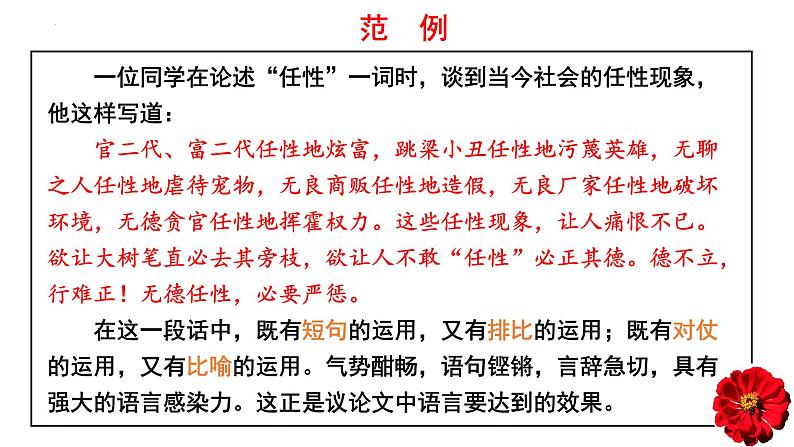 范　例

一位同学在论述“任性”一词时，谈到当今社会的任性现象，他这样写道：

官二代、富二代任性地炫富，跳梁小丑任性地污蔑英雄，无聊之人任性地虐待宠物，无良商贩任性地造假，无良厂家任性地破坏环境，无德贪官任性地挥霍权力。这些任性现象，让人痛恨不已。欲让大树笔直必去其旁枝，欲让人不敢“任性”必正其德。德不立，行难正！无德任性，必要严惩。

在这一段话中，既有短句的运用，又有排比的运用；既有对仗的运用，又有比喻的运用。气势酣畅，语句铿锵，言辞急切，具有强大的语言感染力。这正是议论文中语言要达到的效果。